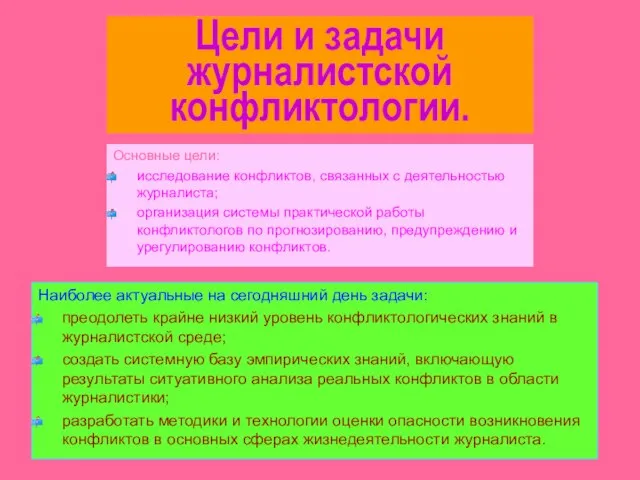 Цели и задачи журналистской конфликтологии.

Основные цели:

исследование конфликтов, связанных с деятельностью журналиста;

организация системы практической работы конфликтологов по прогнозированию, предупреждению и урегулированию конфликтов.

Наиболее актуальные на сегодняшний день задачи:

преодолеть крайне низкий уровень конфликтологических знаний в журналистской среде;

создать системную базу эмпирических знаний, включающую результаты ситуативного анализа реальных конфликтов в области журналистики;

разработать методики и технологии оценки опасности возникновения конфликтов в основных сферах жизнедеятельности журналиста.